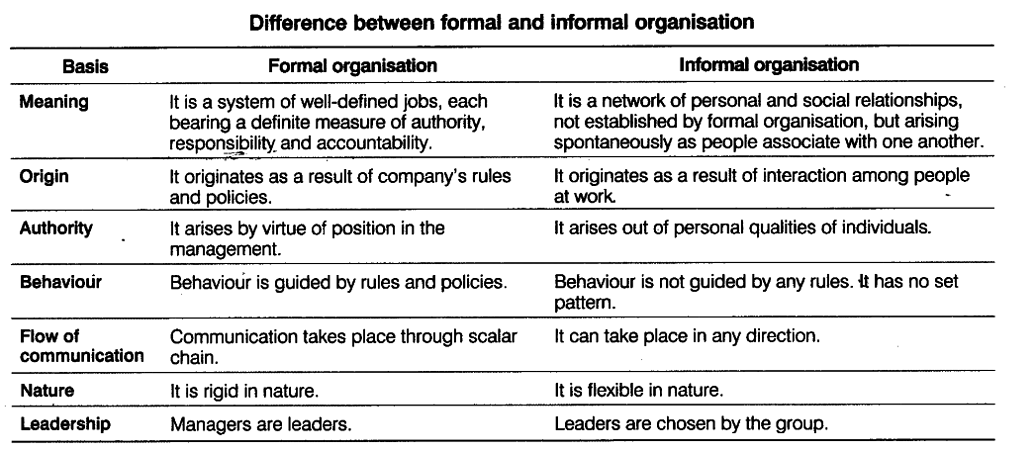 Difference between formal and informal organisation

| Basis | Formal organisation | Informal organisation |
|---|---|---|
| Meaning | It is a system of well-defined jobs, each bearing a definite measure of authority, responsibility and accountability. | It is a network of personal and social relationships, not established by formal organisation, but arising spontaneously as people associate with one another. |
| Origin | It originates as a result of company's rules and policies. | It originates as a result of interaction among people at work. |
| Authority | It arises by virtue of position in the management. | It arises out of personal qualities of individuals. |
| Behaviour | Behaviour is guided by rules and policies. | Behaviour is not guided by any rules. It has no set pattern. |
| Flow of communication | Communication takes place through scalar chain. | It can take place in any direction. |
| Nature | It is rigid in nature. | It is flexible in nature. |
| Leadership | Managers are leaders. | Leaders are chosen by the group. |